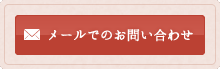 メールでのお問い合わせ